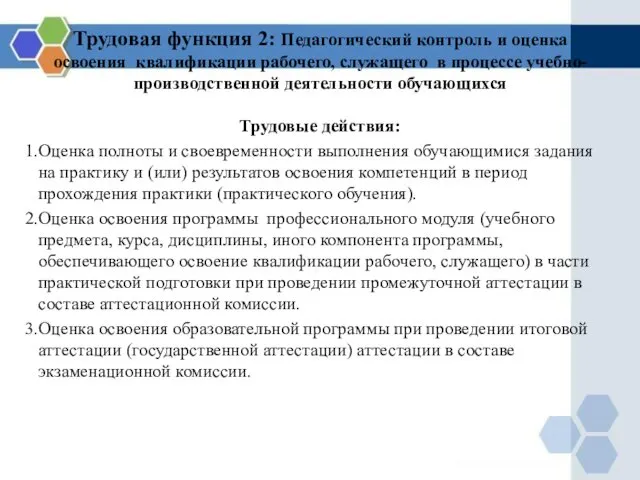 Трудовая функция 2: Педагогический контроль и оценка освоения квалификации рабочего, служащего в процессе учебно-производственной деятельности обучающихся

Трудовые действия:

1.Оценка полноты и своевременности выполнения обучающимися задания на практику и (или) результатов освоения компетенций в период прохождения практики (практического обучения).

2.Оценка освоения программы профессионального модуля (учебного предмета, курса, дисциплины, иного компонента программы, обеспечивающего освоение квалификации рабочего, служащего) в части практической подготовки при проведении промежуточной аттестации в составе аттестационной комиссии.

3.Оценка освоения образовательной программы при проведении итоговой аттестации (государственной аттестации) аттестации в составе экзаменационной комиссии.